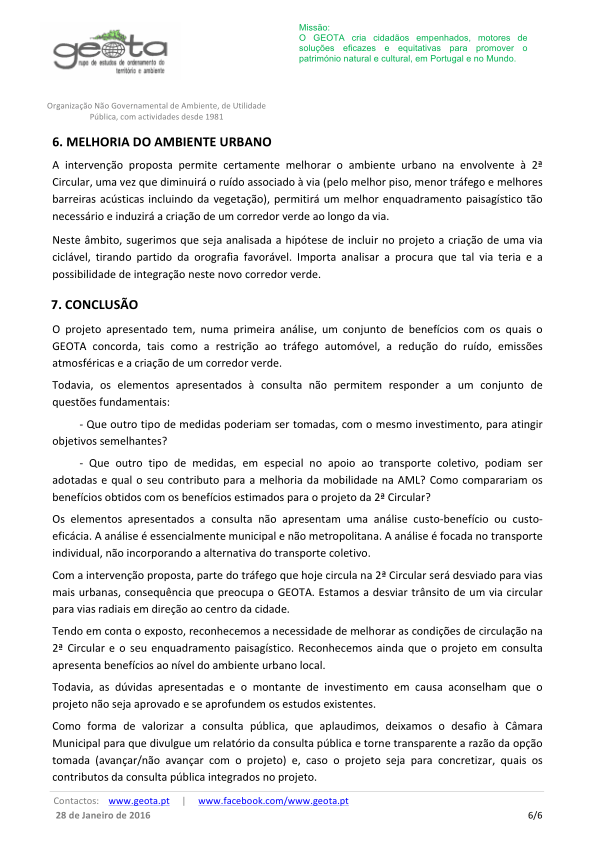 GEOTA
rupo de estudos de ordenamento do território e ambiente

Missão:
O GEOTA cria cidadãos empenhados, motores de soluções eficazes e equitativas para promover o património natural e cultural, em Portugal e no Mundo.

Organização Não Governamental de Ambiente, de Utilidade Pública, com actividades desde 1981

6. MELHORIA DO AMBIENTE URBANO

A intervenção proposta permite certamente melhorar o ambiente urbano na envolvente à 2ª Circular, uma vez que diminuirá o ruído associado à via (pelo melhor piso, menor tráfego e melhores barreiras acústicas incluindo da vegetação), permitirá um melhor enquadramento paisagístico tão necessário e induzirá a criação de um corredor verde ao longo da via.

Neste âmbito, sugerimos que seja analisada a hipótese de incluir no projeto a criação de uma via ciclável, tirando partido da orografia favorável. Importa analisar a procura que tal via teria e a possibilidade de integração neste novo corredor verde.

7. CONCLUSÃO

O projeto apresentado tem, numa primeira análise, um conjunto de benefícios com os quais o GEOTA concorda, tais como a restrição ao tráfego automóvel, a redução do ruído, emissões atmosféricas e a criação de um corredor verde.

Todavia, os elementos apresentados à consulta não permitem responder a um conjunto de questões fundamentais:

- Que outro tipo de medidas poderiam ser tomadas, com o mesmo investimento, para atingir objetivos semelhantes?

- Que outro tipo de medidas, em especial no apoio ao transporte coletivo, podiam ser adotadas e qual o seu contributo para a melhoria da mobilidade na AML? Como comparariam os benefícios obtidos com os benefícios estimados para o projeto da 2ª Circular?

Os elementos apresentados a consulta não apresentam uma análise custo-benefício ou custo-eficácia. A análise é essencialmente municipal e não metropolitana. A análise é focada no transporte individual, não incorporando a alternativa do transporte coletivo.

Com a intervenção proposta, parte do tráfego que hoje circula na 2ª Circular será desviado para vias mais urbanas, consequência que preocupa o GEOTA. Estamos a desviar trânsito de um via circular para vias radiais em direção ao centro da cidade.

Tendo em conta o exposto, reconhecemos a necessidade de melhorar as condições de circulação na 2ª Circular e o seu enquadramento paisagístico. Reconhecemos ainda que o projeto em consulta apresenta benefícios ao nível do ambiente urbano local.

Todavia, as dúvidas apresentadas e o montante de investimento em causa aconselham que o projeto não seja aprovado e se aprofundem os estudos existentes.

Como forma de valorizar a consulta pública, que aplaudimos, deixamos o desafio à Câmara Municipal para que divulgue um relatório da consulta pública e torne transparente a razão da opção tomada (avançar/não avançar com o projeto) e, caso o projeto seja para concretizar, quais os contributos da consulta pública integrados no projeto.

Contactos: www.geota.pt | www.facebook.com/www.geota.pt
28 de Janeiro de 2016 6/6